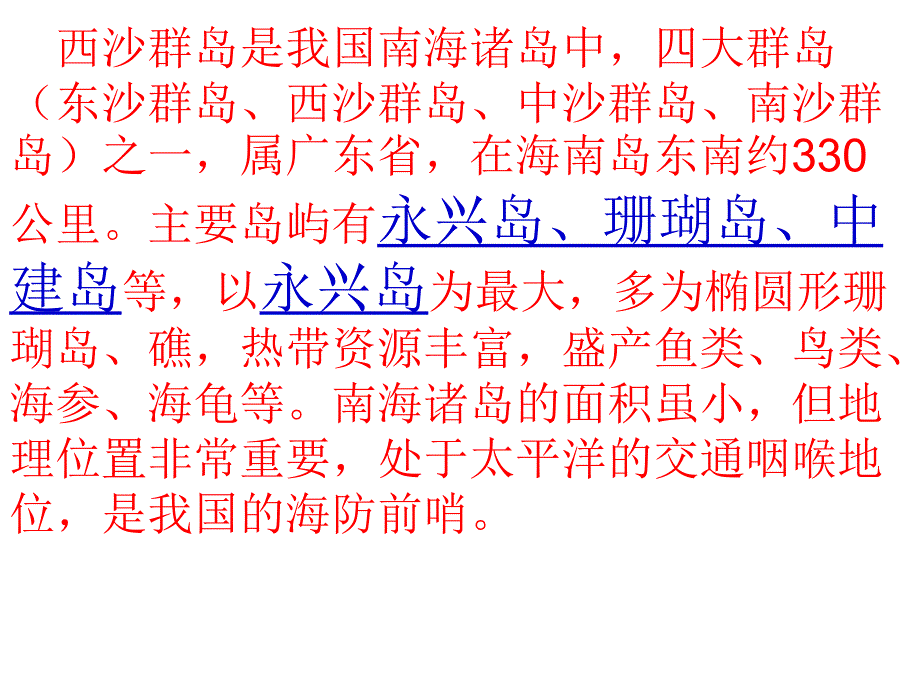 西沙群岛是我国南海诸岛中，四大群岛（东沙群岛、西沙群岛、中沙群岛、南沙群岛）之一，属广东省，在海南岛东南约330公里。主要岛屿有永兴岛、珊瑚岛、中建岛等，以永兴岛为最大，多为椭圆形珊瑚岛、礁，热带资源丰富，盛产鱼类、鸟类、海参、海龟等。南海诸岛的面积虽小，但地理位置非常重要，处于太平洋的交通咽喉地位，是我国的海防前哨。